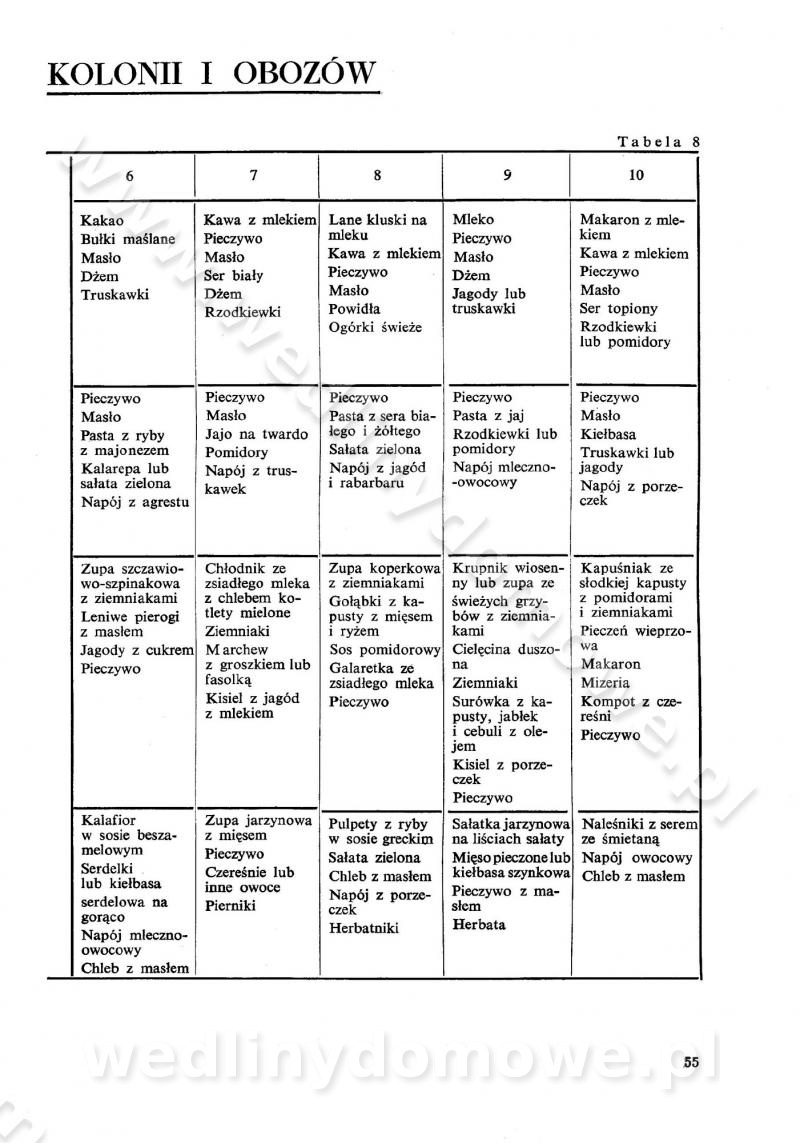 KOLONII I OBOZÓW

Tabela 8

| 6 | 7 | 8 | 9 | 10 |
|---|---|---|---|---|
| Kakao Bułki maślane Masło Dżem Truskawki | Kawa z mlekiem Pieczywo Masło Ser biały Dżem Rzodkiewki | Lane kluski na mleku Kawa z mlekiem Pieczywo Masło Powidła Ogórki świeże | Mleko Pieczywo Masło Dżem Jagody lub truskawki | Makaron z mlekiem Kawa z mlekiem Pieczywo Masło Ser topiony Rzodkiewki lub pomidory |
| Pieczywo Masło Pasta z ryby z majonezem Kalarepa lub sałata zielona Napój z agrestu | Pieczywo Masło Jajo na twardo Pomidory Napój z truskawek | Pieczywo Pasta z sera białego i żółtego Sałata zielona Napój z jagód i rabarbaru | Pieczywo Pasta z jaj Rzodkiewki lub pomidory Napój mleczno-owocowy | Pieczywo Masło Kiełbasa Truskawki lub jagody Napój z porzeczek |
| Zupa szczawiowo-szpinakowa z ziemniakami Leniwe pierogi z masłem Jagody z cukrem Pieczywo | Chłodnik ze zsiadłego mleka z chlebem kotlety mielone Ziemniaki Marchew z groszkiem lub fasolką Kisiel z jagód z mlekiem | Zupa koperkowa z ziemniakami Gołąbki z kapusty z mięsem i ryżem Sos pomidorowy Galaretka ze zsiadłego mleka Pieczywo | Krupnik wiosenny lub zupa ze świeżych grzybów z ziemniakami Cielęcina duszona Ziemniaki Surówka z kapusty, jabłek i cebuli z olejem Kisiel z porzeczek Pieczywo | Kapuśniak ze słodkiej kapusty z pomidorami i ziemniakami Pieczeń wieprzowa Makaron Mizeria Kompot z czereśni Pieczywo |
| Kalafior w sosie beszamelowym Serdelki lub kiełbasa serdelowa na gorąco Napój mleczno-owocowy Chleb z masłem | Zupa jarzynowa z mięsem Pieczywo Czereśnie lub inne owoce Pierniki | Pulpety z ryby w sosie greckim Sałata zielona Chleb z masłem Napój z porzeczek Herbatniki | Sałatka jarzynowa na liściach sałaty Mięso pieczone lub kiełbasa szynkowa Pieczywo z masłem Herbata | Naleśniki z serem ze śmietaną Napój owocowy Chleb z masłem |

wedlinydomowe.pl

55